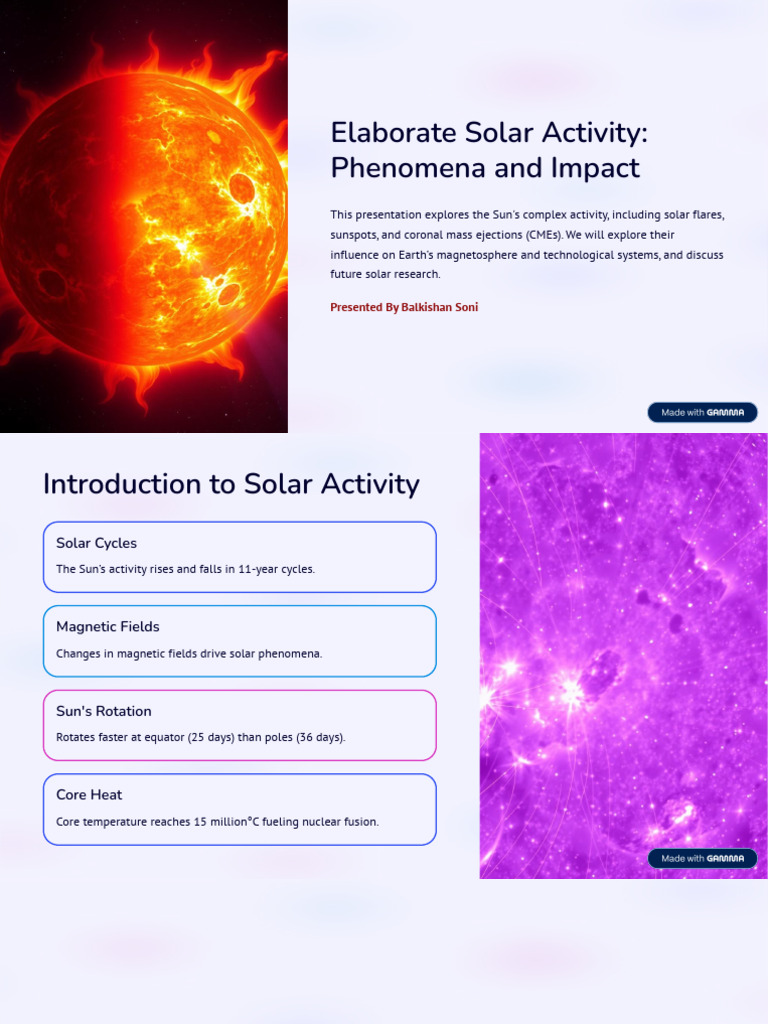 Elaborate Solar Activity: Phenomena and Impact

This presentation explores the Sun's complex activity, including solar flares, sunspots, and coronal mass ejections (CMEs). We will explore their influence on Earth's magnetosphere and technological systems, and discuss future solar research.

Presented By Balkishan Soni

Made with GAMMA

Introduction to Solar Activity

Solar Cycles

The Sun's activity rises and falls in 11-year cycles.

Magnetic Fields

Changes in magnetic fields drive solar phenomena.

Sun's Rotation

Rotates faster at equator (25 days) than poles (36 days).

Core Heat

Core temperature reaches 15 million°C fueling nuclear fusion.

Made with GAMMA